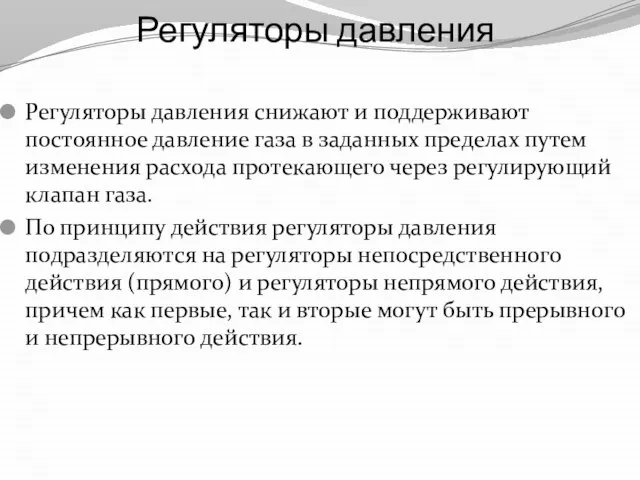 Регуляторы давления

Регуляторы давления снижают и поддерживают постоянное давление газа в заданных пределах путем изменения расхода протекающего через регулирующий клапан газа.

По принципу действия регуляторы давления подразделяются на регуляторы непосредственного действия (прямого) и регуляторы непрямого действия, причем как первые, так и вторые могут быть прерывного и непрерывного действия.